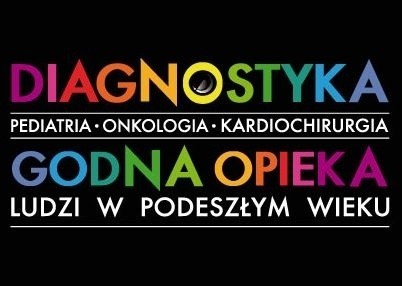 DIAGNOSTYKA
PEDIATRIA • ONKOLOGIA • KARDIOCHIRURGIA
GODNA OPIEKA
LUDZI W PODESZŁYM WIEKU